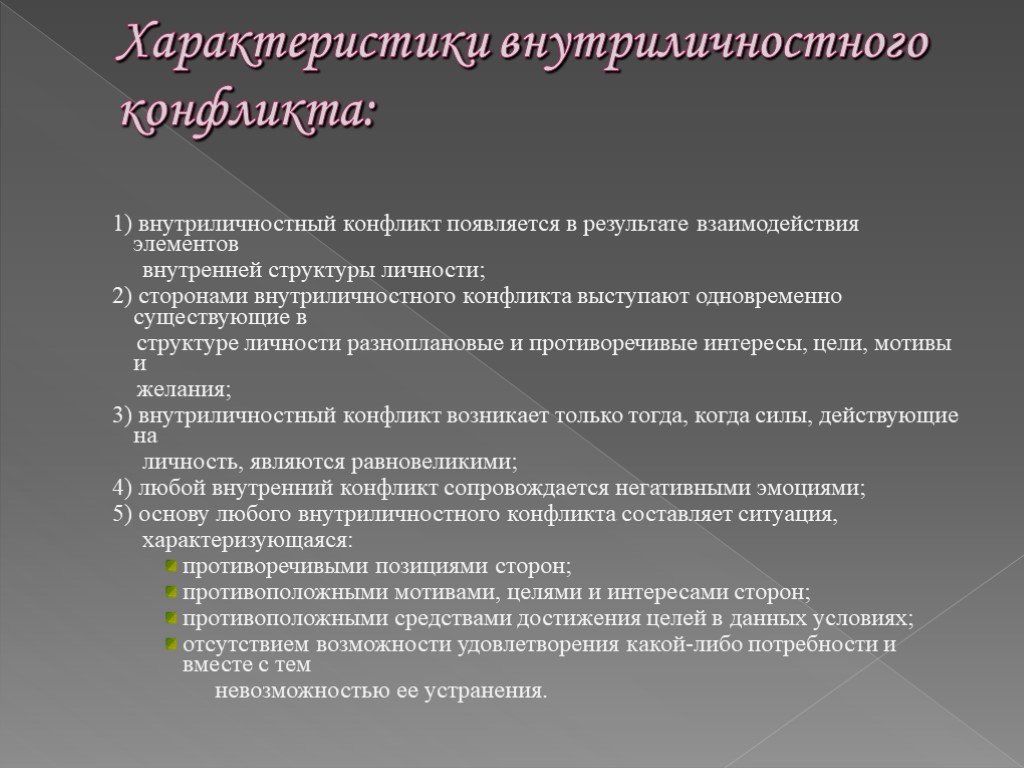 Характеристики внутриличностного конфликта:

1) внутриличностный конфликт появляется в результате взаимодействия элементов внутренней структуры личности;
2) сторонами внутриличностного конфликта выступают одновременно существующие в структуре личности разноплановые и противоречивые интересы, цели, мотивы и желания;
3) внутриличностный конфликт возникает только тогда, когда силы, действующие на личность, являются равновеликими;
4) любой внутренний конфликт сопровождается негативными эмоциями;
5) основу любого внутриличностного конфликта составляет ситуация, характеризующаяся:
противоречивыми позициями сторон;
противоположными мотивами, целями и интересами сторон;
противоположными средствами достижения целей в данных условиях;
отсутствием возможности удовлетворения какой-либо потребности и вместе с тем невозможностью ее устранения.